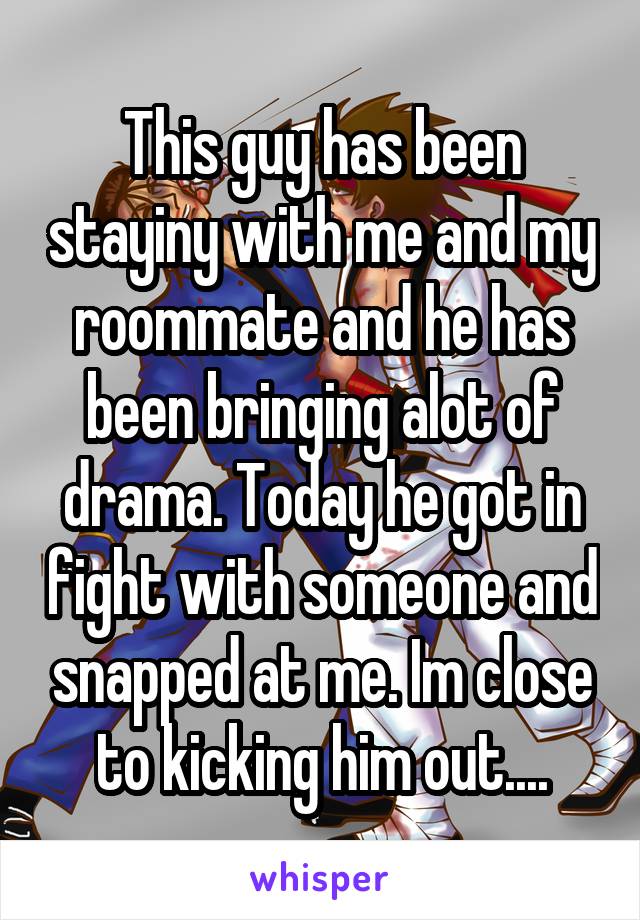 This guy has been stayiny with me and my roommate and he has been bringing alot of drama. Today he got in fight with someone and snapped at me. Im close to kicking him out....

whisper